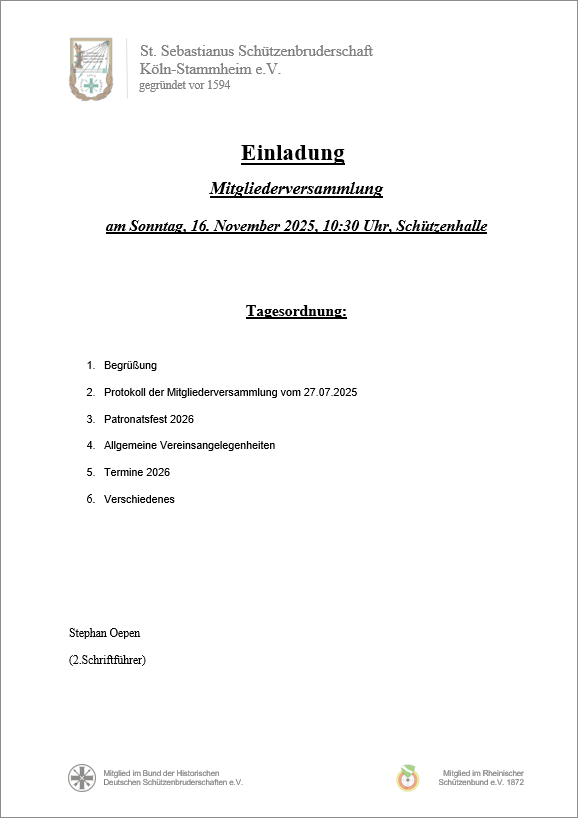 St. Sebastianus Schützenbruderschaft
Köln-Stammheim e.V.
gegründet vor 1594

Einladung

Mitgliederversammlung

am Sonntag, 16. November 2025, 10:30 Uhr, Schützenhalle

Tagesordnung:

1. Begrüßung
2. Protokoll der Mitgliederversammlung vom 27.07.2025
3. Patronatsfest 2026
4. Allgemeine Vereinsangelegenheiten
5. Termine 2026
6. Verschiedenes

Stephan Oepen
(2.Schriftführer)

Mitglied im Bund der Historischen Deutschen Schützenbruderschaften e.V.

Mitglied im Rheinischer Schützenbund e.V. 1872